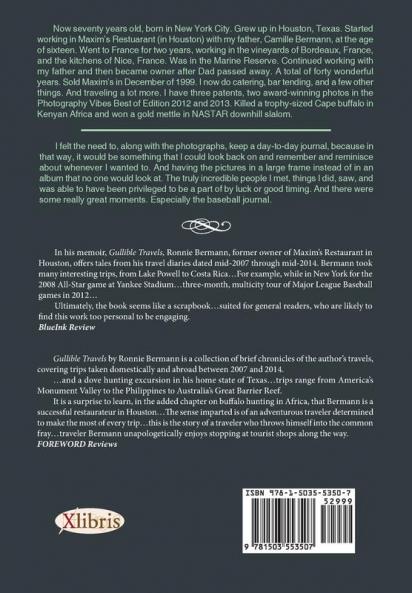 Now seventy years old, born in New York City. Grew up in Houston, Texas. Started working in Maxim's Restuarant (in Houston) with my father, Camille Bermann, at the age of sixteen. Went to France for two years, working in the vineyards of Bordeaux, France, and the kitchens of Nice, France. Was in the Marine Reserve. Continued working with my father and then became owner after Dad passed away. A total of forty wonderful years. Sold Maxim's in December of 1999. I now do catering, bar tending, and a few other things. And traveling a lot more. I have three patents, two award-winning photos in the Photography Vibes Best of Edition 2012 and 2013. Killed a trophy-sized Cape buffalo in Kenyan Africa and won a gold mettle in NASTAR downhill slalom.

I felt the need to, along with the photographs, keep a day-to-day journal, because in that way, it would be something that I could look back on and remember and reminisce about whenever I wanted to. And having the pictures in a large frame instead of in an album that no one would look at. The truly incredible people I met, things I did, saw, and was able to have been privileged to be a part of by luck or good timing. And there were some really great moments. Especially the baseball journal.

In his memoir, Gullible Travels, Ronnie Bermann, former owner of Maxim's Restaurant in Houston, offers tales from his travel diaries dated mid-2007 through mid-2014. Bermann took many interesting trips, from Lake Powell to Costa Rica…For example, while in New York for the 2008 All-Star game at Yankee Stadium…three-month, multicity tour of Major League Baseball games in 2012…

Ultimately, the book seems like a scrapbook…suited for general readers, who are likely to find this work too personal to be engaging.
BlueInk Review

Gullible Travels by Ronnie Bermann is a collection of brief chronicles of the author's travels, covering trips taken domestically and abroad between 2007 and 2014.

…and a dove hunting excursion in his home state of Texas…trips range from America's Monument Valley to the Philippines to Australia's Great Barrier Reef.

It is a surprise to learn, in the added chapter on buffalo hunting in Africa, that Bermann is a successful restaurateur in Houston…The sense imparted is of an adventurous traveler determined to make the most of every trip…this is the story of a traveler who throws himself into the common fray…traveler Bermann unapologetically enjoys stopping at tourist shops along the way.
FOREWORD Reviews

Xlibris

ISBN 978-1-5035-5350-7
52999
9 781503 553507